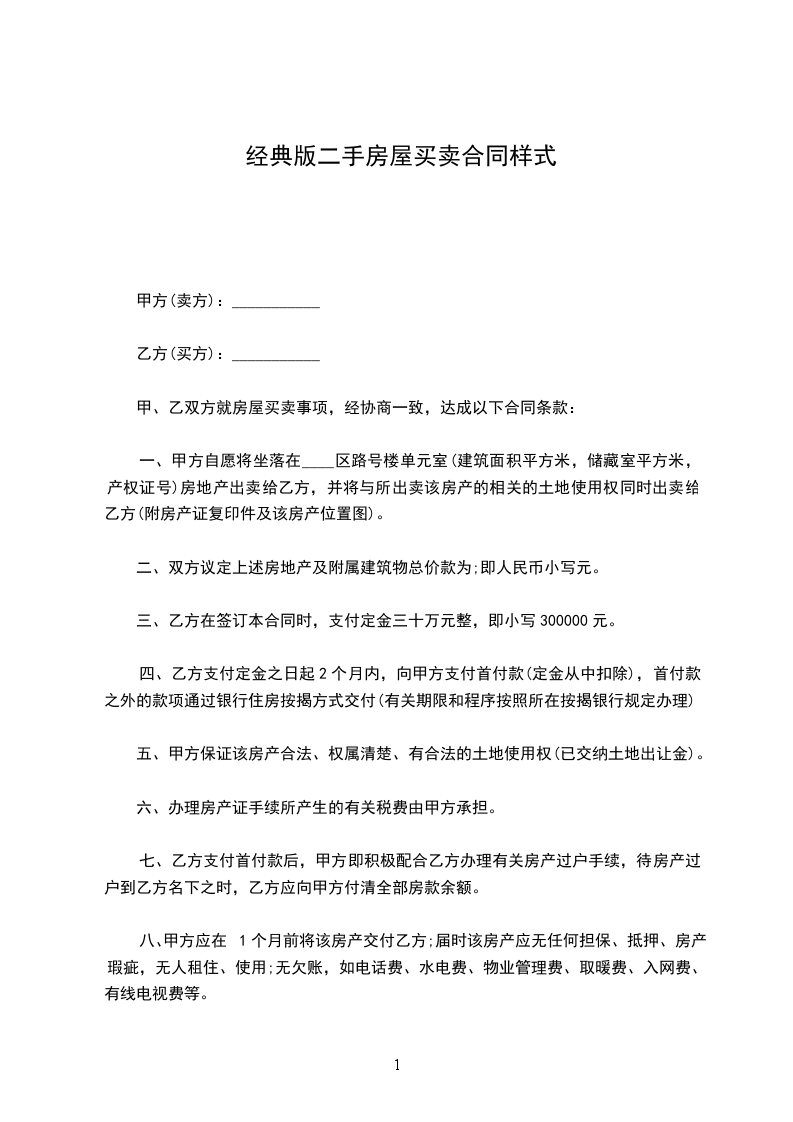 经典版二手房屋买卖合同样式

甲方(卖方)：___________

乙方(买方)：___________

甲、乙双方就房屋买卖事项，经协商一致，达成以下合同条款：

一、甲方自愿将坐落在____区路号楼单元室(建筑面积平方米，储藏室平方米，产权证号)房地产出卖给乙方，并将与所出卖该房产的相关的土地使用权同时出卖给乙方(附房产证复印件及该房产位置图)。

二、双方议定上述房地产及附属建筑物总价款为;即人民币小写元。

三、乙方在签订本合同时，支付定金三十万元整，即小写 300000 元。

四、乙方支付定金之日起 2 个月内，向甲方支付首付款(定金从中扣除)，首付款之外的款项通过银行住房按揭方式交付(有关期限和程序按照所在按揭银行规定办理)

五、甲方保证该房产合法、权属清楚、有合法的土地使用权(已交纳土地出让金)。

六、办理房产证手续所产生的有关税费由甲方承担。

七、乙方支付首付款后，甲方即积极配合乙方办理有关房产过户手续，待房产过户到乙方名下之时，乙方应向甲方付清全部房款余额。

八、甲方应在 1 个月前将该房产交付乙方;届时该房产应无任何担保、抵押、房产瑕疵，无人租住、使用;无欠账，如电话费、水电费、物业管理费、取暖费、入网费、有线电视费等。

1